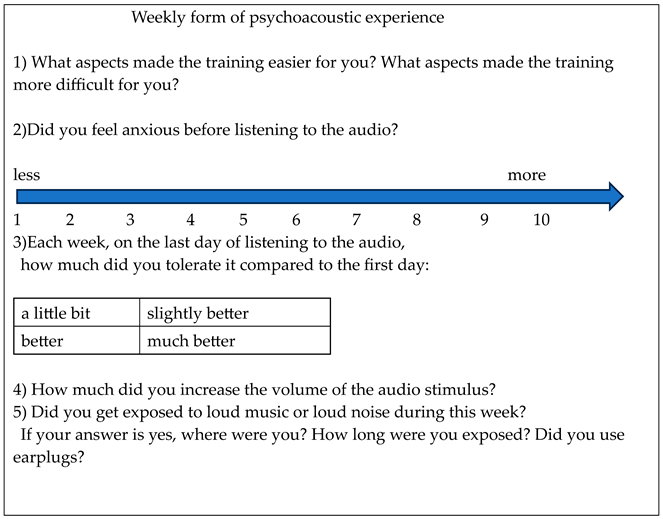 Weekly form of psychoacoustic experience

1) What aspects made the training easier for you? What aspects made the training more difficult for you?

2)Did you feel anxious before listening to the audio?

less more

1 2 3 4 5 6 7 8 9 10

3)Each week, on the last day of listening to the audio, how much did you tolerate it compared to the first day:

| a little bit | slightly better |
|---|---|
| better | much better |

4) How much did you increase the volume of the audio stimulus?

5) Did you get exposed to loud music or loud noise during this week? If your answer is yes, where were you? How long were you exposed? Did you use earplugs?